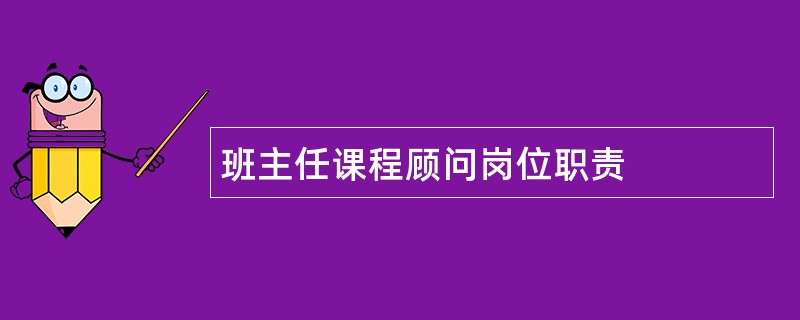 班主任课程顾问岗位职责